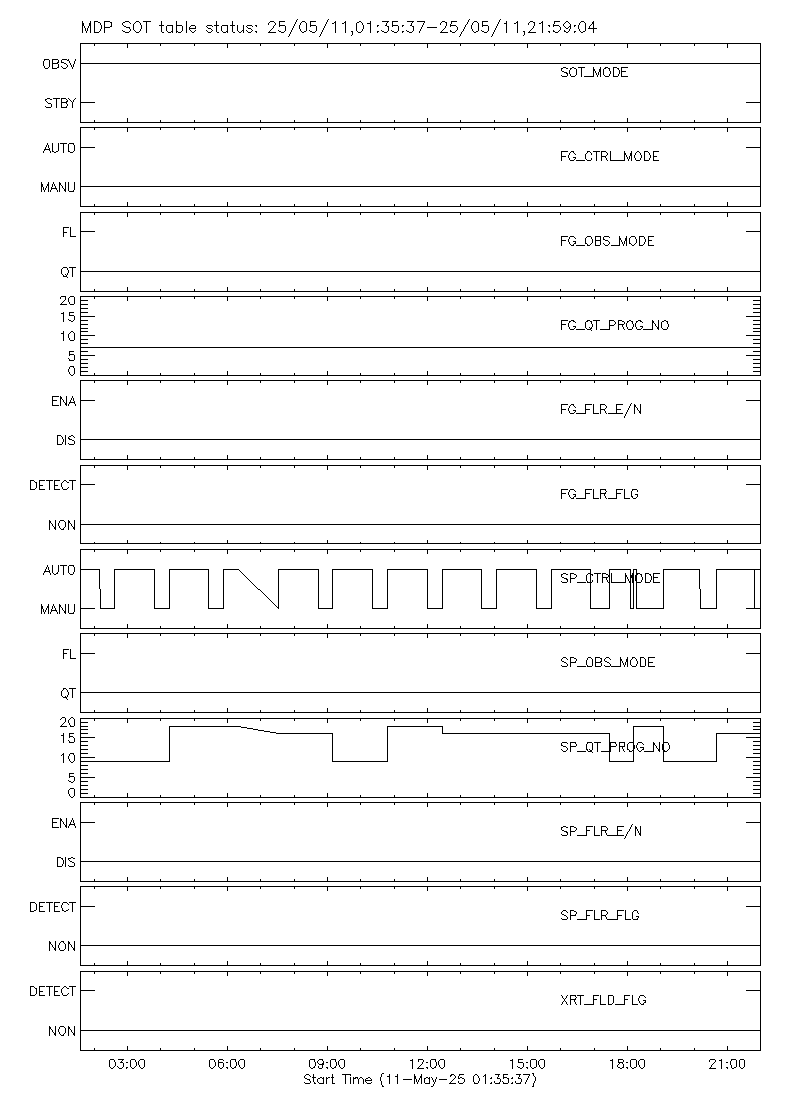 MDP SOT table status: 25/05/11,01:35:37-25/05/11,21:59:04

OBSV
STBY
SOT_MODE

AUTO
MANU
FG_CTRL_MODE

FL
QT
FG_OBS_MODE

20
15
10
5
0
FG_QT_PROG_NO

ENA
DIS
FG_FLR_E/N

DETECT
NON
FG_FLR_FLG

AUTO
MANU
SP_CTRL_MODE

FL
QT
SP_OBS_MODE

20
15
10
5
0
SP_QT_PROG_NO

ENA
DIS
SP_FLR_E/N

DETECT
NON
SP_FLR_FLG

DETECT
NON
XRT_FLD_FLG

03:00
06:00
09:00
12:00
15:00
18:00
21:00
Start Time (11-May-25 01:35:37)